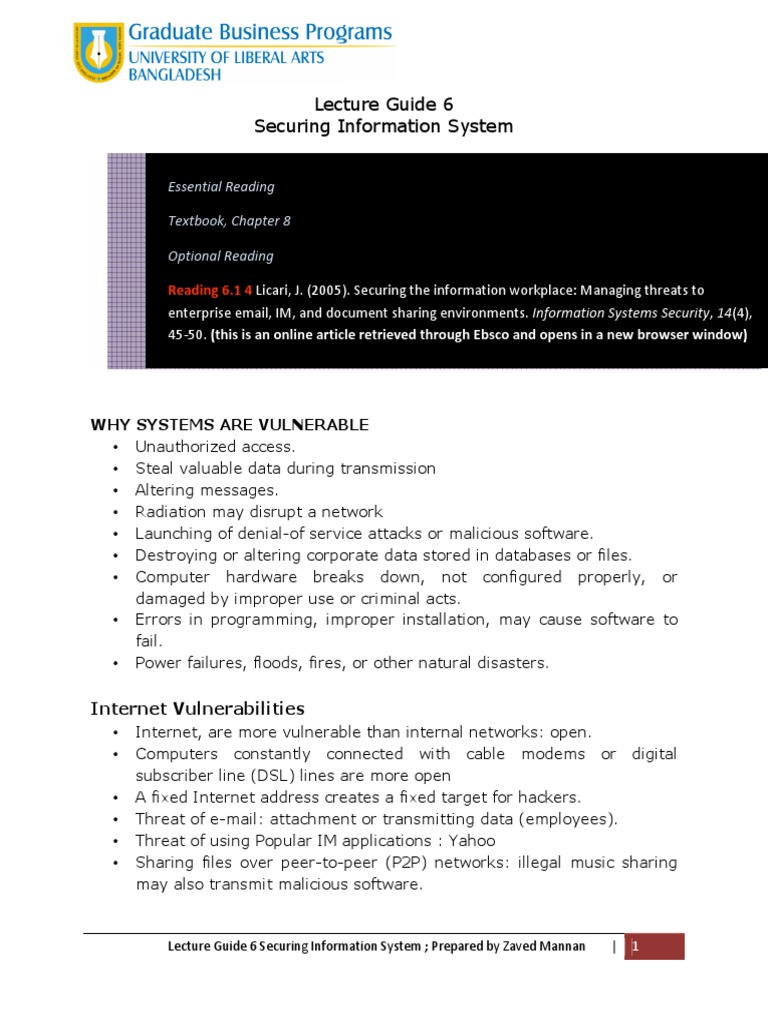 Graduate Business Programs
UNIVERSITY OF LIBERAL ARTS
BANGLADESH

Lecture Guide 6
Securing Information System

Essential Reading

Textbook, Chapter 8

Optional Reading

Reading 6.1 4 Licari, J. (2005). Securing the information workplace: Managing threats to enterprise email, IM, and document sharing environments. Information Systems Security, 14(4), 45-50. (this is an online article retrieved through Ebsco and opens in a new browser window)

WHY SYSTEMS ARE VULNERABLE
• Unauthorized access.
• Steal valuable data during transmission
• Altering messages.
• Radiation may disrupt a network
• Launching of denial-of service attacks or malicious software.
• Destroying or altering corporate data stored in databases or files.
• Computer hardware breaks down, not configured properly, or damaged by improper use or criminal acts.
• Errors in programming, improper installation, may cause software to fail.
• Power failures, floods, fires, or other natural disasters.

Internet Vulnerabilities
• Internet, are more vulnerable than internal networks: open.
• Computers constantly connected with cable modems or digital subscriber line (DSL) lines are more open
• A fixed Internet address creates a fixed target for hackers.
• Threat of e-mail: attachment or transmitting data (employees).
• Threat of using Popular IM applications : Yahoo
• Sharing files over peer-to-peer (P2P) networks: illegal music sharing may also transmit malicious software.

Lecture Guide 6 Securing Information System ; Prepared by Zaved Mannan | 1